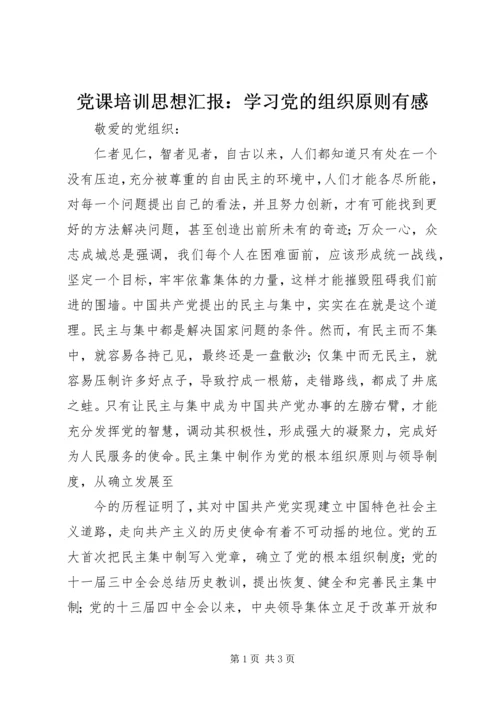 党课培训思想汇报：学习党的组织原则有感

敬爱的党组织：

仁者见仁，智者见者，自古以来，人们都知道只有处在一个没有压迫，充分被尊重的自由民主的环境中，人们才能各尽所能，对每一个问题提出自己的看法，并且努力创新，才有可能找到更好的方法解决问题，甚至创造出前所未有的奇迹；万众一心，众志成城总是强调，我们每个人在困难面前，应该形成统一战线，坚定一个目标，牢牢依靠集体的力量，这样才能摧毁阻碍我们前进的围墙。中国共产党提出的民主与集中，实实在在就是这个道理。民主与集中都是解决国家问题的条件。然而，有民主而不集中，就容易各持己见，最终还是一盘散沙；仅集中而无民主，就容易压制许多好点子，导致拧成一根筋，走错路线，都成了井底之蛙。只有让民主与集中成为中国共产党办事的左膀右臂，才能充分发挥党的智慧，调动其积极性，形成强大的凝聚力，完成好为人民服务的使命。民主集中制作为党的根本组织原则与领导制度，从确立发展至

今的历程证明了，其对中国共产党实现建立中国特色社会主义道路，走向共产主义的历史使命有着不可动摇的地位。党的五大首次把民主集中制写入党章，确立了党的根本组织制度；党的十一届三中全会总结历史教训，提出恢复、健全和完善民主集中制；党的十三届四中全会以来，中央领导集体立足于改革开放和

第1页 共3页